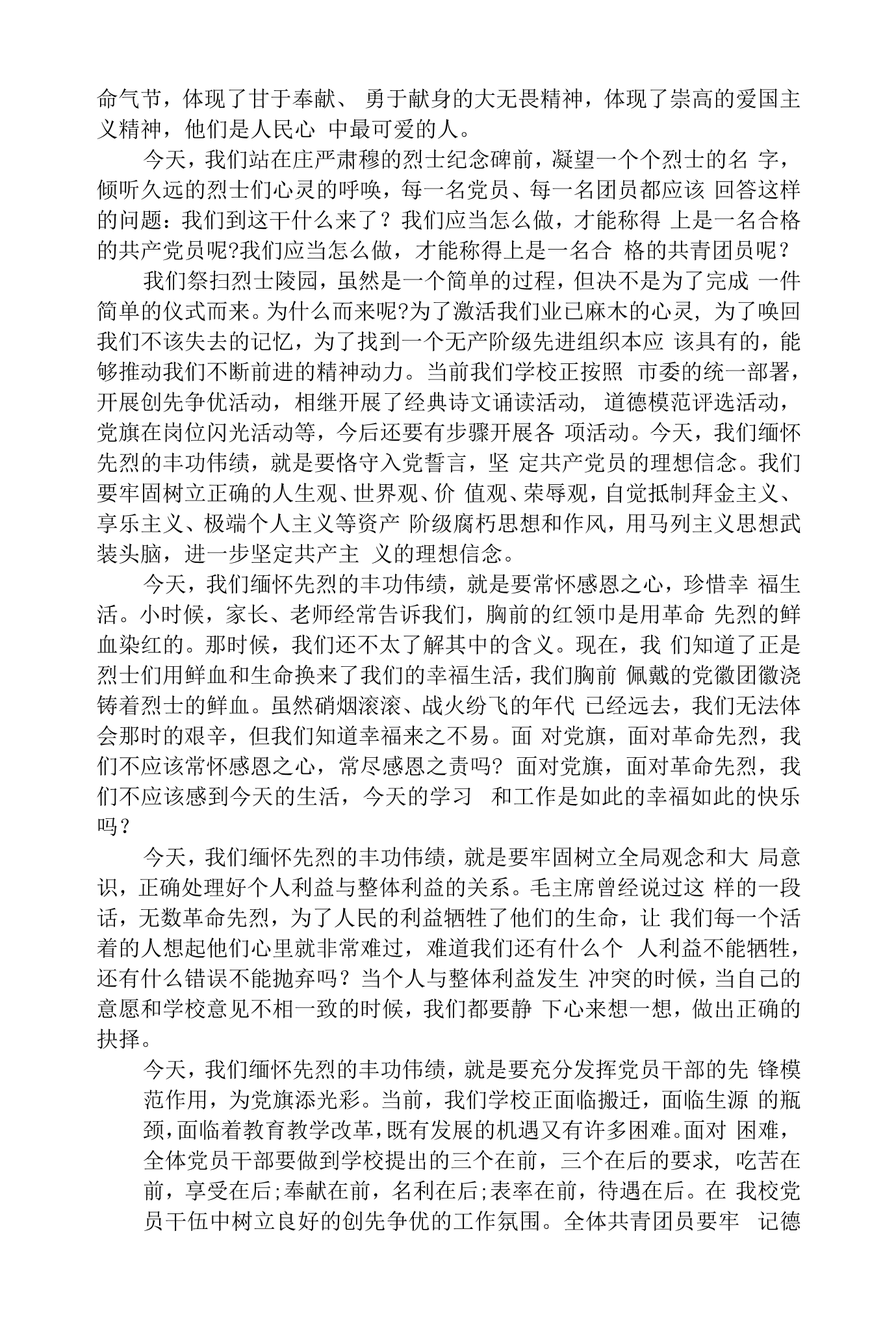 命气节，体现了甘于奉献、勇于献身的大无畏精神，体现了崇高的爱国主义精神，他们是人民心中最可爱的人。

今天，我们站在庄严肃穆的烈士纪念碑前，凝望一个个烈士的名字，倾听久远的烈士们心灵的呼唤，每一名党员、每一名团员都应该回答这样的问题：我们到这干什么来了？我们应当怎么做，才能称得上是一名合格的共产党员呢?我们应当怎么做，才能称得上是一名合格的共青团员呢？

我们祭扫烈士陵园，虽然是一个简单的过程，但决不是为了完成一件简单的仪式而来。为什么而来呢?为了激活我们业已麻木的心灵，为了唤回我们不该失去的记忆，为了找到一个无产阶级先进组织本应该具有的，能够推动我们不断前进的精神动力。当前我们学校正按照市委的统一部署，开展创先争优活动，相继开展了经典诗文诵读活动，道德模范评选活动，党旗在岗位闪光活动等，今后还要有步骤开展各项活动。今天，我们缅怀先烈的丰功伟绩，就是要恪守入党誓言，坚定共产党员的理想信念。我们要牢固树立正确的人生观、世界观、价值观、荣辱观，自觉抵制拜金主义、享乐主义、极端个人主义等资产阶级腐朽思想和作风，用马列主义思想武装头脑，进一步坚定共产主义的理想信念。

今天，我们缅怀先烈的丰功伟绩，就是要常怀感恩之心，珍惜幸福生活。小时候，家长、老师经常告诉我们，胸前的红领巾是用革命先烈的鲜血染红的。那时候，我们还不太了解其中的含义。现在，我们知道了正是烈士们用鲜血和生命换来了我们的幸福生活，我们胸前佩戴的党徽团徽浇铸着烈士的鲜血。虽然硝烟滚滚、战火纷飞的年代已经远去，我们无法体会那时的艰辛，但我们知道幸福来之不易。面对党旗，面对革命先烈，我们不应该常怀感恩之心，常尽感恩之责吗?面对党旗，面对革命先烈，我们不应该感到今天的生活，今天的学习和工作是如此的幸福如此的快乐吗？

今天，我们缅怀先烈的丰功伟绩，就是要牢固树立全局观念和大局意识，正确处理好个人利益与整体利益的关系。毛主席曾经说过这样的一段话，无数革命先烈，为了人民的利益牺牲了他们的生命，让我们每一个活着的人想起他们心里就非常难过，难道我们还有什么个人利益不能牺牲，还有什么错误不能抛弃吗？当个人与整体利益发生冲突的时候，当自己的意愿和学校意见不相一致的时候，我们都要静下心来想一想，做出正确的抉择。

今天，我们缅怀先烈的丰功伟绩，就是要充分发挥党员干部的先锋模范作用，为党旗添光彩。当前，我们学校正面临搬迁，面临生源的瓶颈，面临着教育教学改革，既有发展的机遇又有许多困难。面对困难，全体党员干部要做到学校提出的三个在前，三个在后的要求，吃苦在前，享受在后;奉献在前，名利在后;表率在前，待遇在后。在我校党员干伍中树立良好的创先争优的工作氛围。全体共青团员要牢记德